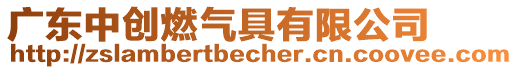 广东中创燃气具有限公司
http://zslambertbecher.cn.coovee.com